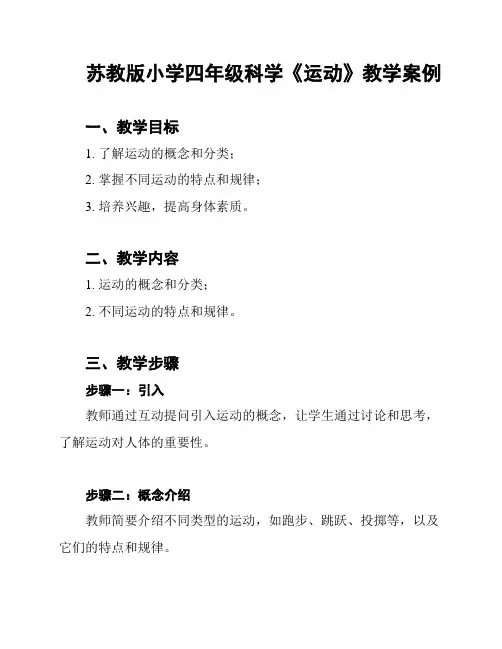 苏教版小学四年级科学《运动》教学案例

一、教学目标

1. 了解运动的概念和分类；

2. 掌握不同运动的特点和规律；

3. 培养兴趣，提高身体素质。

二、教学内容

1. 运动的概念和分类；

2. 不同运动的特点和规律。

三、教学步骤

步骤一：引入

教师通过互动提问引入运动的概念，让学生通过讨论和思考，了解运动对人体的重要性。

步骤二：概念介绍

教师简要介绍不同类型的运动，如跑步、跳跃、投掷等，以及它们的特点和规律。